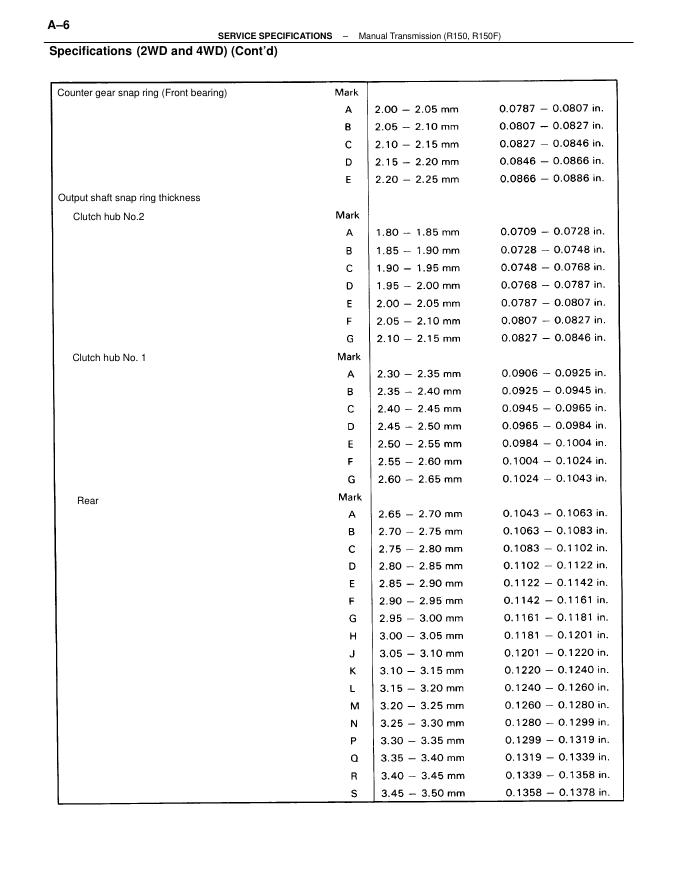 A–6

SERVICE SPECIFICATIONS – Manual Transmission (R150, R150F)

Specifications (2WD and 4WD) (Cont'd)

| | | | |
|---|---|---|---|
| Counter gear snap ring (Front bearing) | Mark | | |
| | A | 2.00 – 2.05 mm | 0.0787 – 0.0807 in. |
| | B | 2.05 – 2.10 mm | 0.0807 – 0.0827 in. |
| | C | 2.10 – 2.15 mm | 0.0827 – 0.0846 in. |
| | D | 2.15 – 2.20 mm | 0.0846 – 0.0866 in. |
| | E | 2.20 – 2.25 mm | 0.0866 – 0.0886 in. |
| Output shaft snap ring thickness | | | |
| Clutch hub No.2 | Mark | | |
| | A | 1.80 – 1.85 mm | 0.0709 – 0.0728 in. |
| | B | 1.85 – 1.90 mm | 0.0728 – 0.0748 in. |
| | C | 1.90 – 1.95 mm | 0.0748 – 0.0768 in. |
| | D | 1.95 – 2.00 mm | 0.0768 – 0.0787 in. |
| | E | 2.00 – 2.05 mm | 0.0787 – 0.0807 in. |
| | F | 2.05 – 2.10 mm | 0.0807 – 0.0827 in. |
| | G | 2.10 – 2.15 mm | 0.0827 – 0.0846 in. |
| Clutch hub No. 1 | Mark | | |
| | A | 2.30 – 2.35 mm | 0.0906 – 0.0925 in. |
| | B | 2.35 – 2.40 mm | 0.0925 – 0.0945 in. |
| | C | 2.40 – 2.45 mm | 0.0945 – 0.0965 in. |
| | D | 2.45 – 2.50 mm | 0.0965 – 0.0984 in. |
| | E | 2.50 – 2.55 mm | 0.0984 – 0.1004 in. |
| | F | 2.55 – 2.60 mm | 0.1004 – 0.1024 in. |
| | G | 2.60 – 2.65 mm | 0.1024 – 0.1043 in. |
| Rear | Mark | | |
| | A | 2.65 – 2.70 mm | 0.1043 – 0.1063 in. |
| | B | 2.70 – 2.75 mm | 0.1063 – 0.1083 in. |
| | C | 2.75 – 2.80 mm | 0.1083 – 0.1102 in. |
| | D | 2.80 – 2.85 mm | 0.1102 – 0.1122 in. |
| | E | 2.85 – 2.90 mm | 0.1122 – 0.1142 in. |
| | F | 2.90 – 2.95 mm | 0.1142 – 0.1161 in. |
| | G | 2.95 – 3.00 mm | 0.1161 – 0.1181 in. |
| | H | 3.00 – 3.05 mm | 0.1181 – 0.1201 in. |
| | J | 3.05 – 3.10 mm | 0.1201 – 0.1220 in. |
| | K | 3.10 – 3.15 mm | 0.1220 – 0.1240 in. |
| | L | 3.15 – 3.20 mm | 0.1240 – 0.1260 in. |
| | M | 3.20 – 3.25 mm | 0.1260 – 0.1280 in. |
| | N | 3.25 – 3.30 mm | 0.1280 – 0.1299 in. |
| | P | 3.30 – 3.35 mm | 0.1299 – 0.1319 in. |
| | Q | 3.35 – 3.40 mm | 0.1319 – 0.1339 in. |
| | R | 3.40 – 3.45 mm | 0.1339 – 0.1358 in. |
| | S | 3.45 – 3.50 mm | 0.1358 – 0.1378 in. |